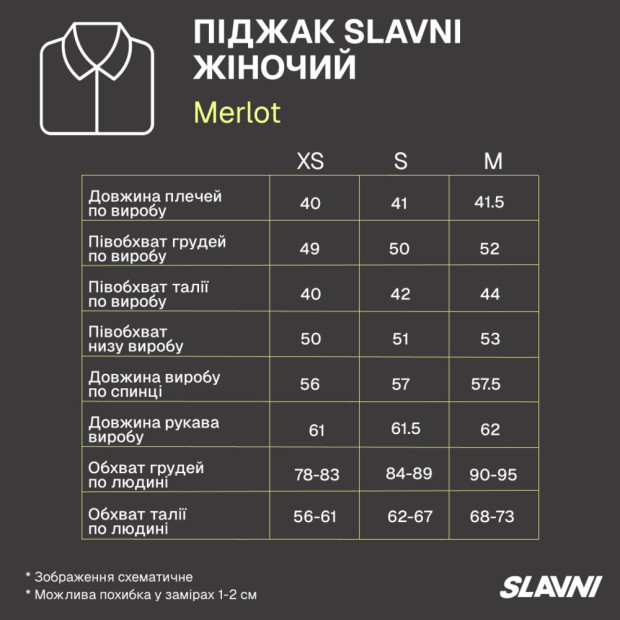 ПІДЖАК SLAVNI ЖІНОЧИЙ

Merlot

| | XS | S | M |
|---|---|---|---|
| Довжина плечей по виробу | 40 | 41 | 41.5 |
| Півобхват грудей по виробу | 49 | 50 | 52 |
| Півобхват талії по виробу | 40 | 42 | 44 |
| Півобхват низу виробу | 50 | 51 | 53 |
| Довжина виробу по спинці | 56 | 57 | 57.5 |
| Довжина рукава виробу | 61 | 61.5 | 62 |
| Обхват грудей по людині | 78-83 | 84-89 | 90-95 |
| Обхват талії по людині | 56-61 | 62-67 | 68-73 |

* Зображення схематичне
* Можлива похибка у замірах 1-2 см

SLAVNI